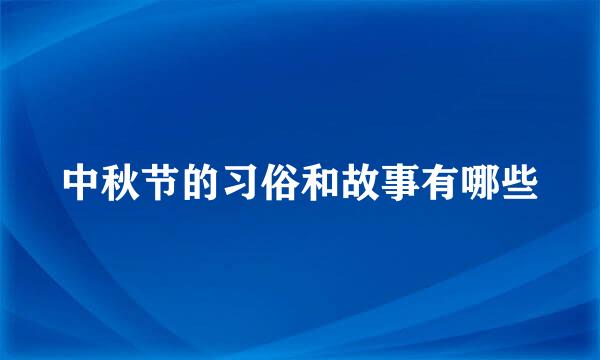 中秋节的习俗和故事有哪些